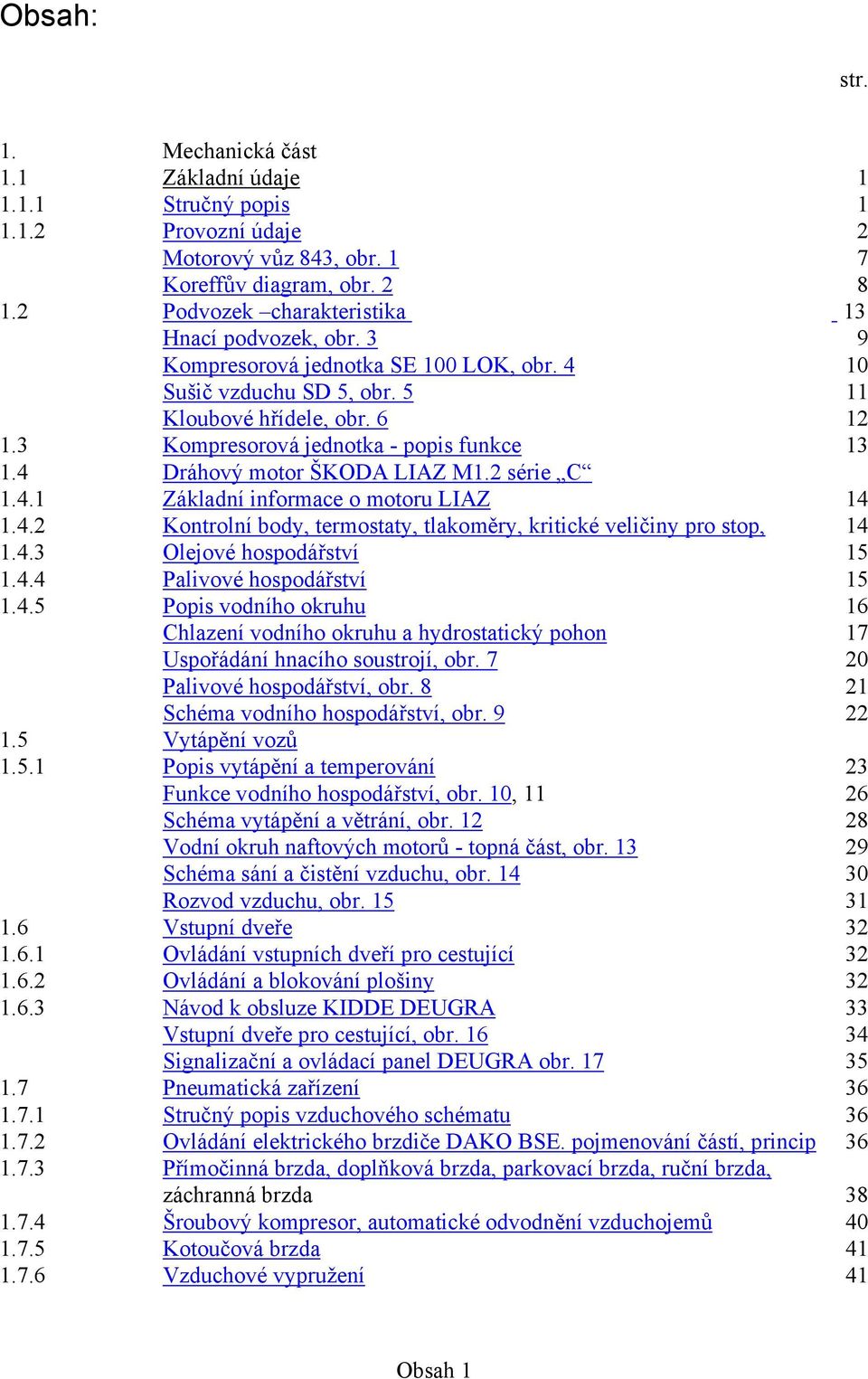 Obsah:

str.

| | | |
|---|---|---|
| 1. | Mechanická část | |
| 1.1 | Základní údaje | 1 |
| 1.1.1 | Stručný popis | 1 |
| 1.1.2 | Provozní údaje | 2 |
| | Motorový vůz 843, obr. 1 | 7 |
| | Koreffův diagram, obr. 2 | 8 |
| 1.2 | Podvozek –charakteristika | 13 |
| | Hnací podvozek, obr. 3 | 9 |
| | Kompresorová jednotka SE 100 LOK, obr. 4 | 10 |
| | Sušič vzduchu SD 5, obr. 5 | 11 |
| | Kloubové hřídele, obr. 6 | 12 |
| 1.3 | Kompresorová jednotka - popis funkce | 13 |
| 1.4 | Dráhový motor ŠKODA LIAZ M1.2 série „C“ | |
| 1.4.1 | Základní informace o motoru LIAZ | 14 |
| 1.4.2 | Kontrolní body, termostaty, tlakoměry, kritické veličiny pro stop, | 14 |
| 1.4.3 | Olejové hospodářství | 15 |
| 1.4.4 | Palivové hospodářství | 15 |
| 1.4.5 | Popis vodního okruhu | 16 |
| | Chlazení vodního okruhu a hydrostatický pohon | 17 |
| | Uspořádání hnacího soustrojí, obr. 7 | 20 |
| | Palivové hospodářství, obr. 8 | 21 |
| | Schéma vodního hospodářství, obr. 9 | 22 |
| 1.5 | Vytápění vozů | |
| 1.5.1 | Popis vytápění a temperování | 23 |
| | Funkce vodního hospodářství, obr. 10, 11 | 26 |
| | Schéma vytápění a větrání, obr. 12 | 28 |
| | Vodní okruh naftových motorů - topná část, obr. 13 | 29 |
| | Schéma sání a čistění vzduchu, obr. 14 | 30 |
| | Rozvod vzduchu, obr. 15 | 31 |
| 1.6 | Vstupní dveře | 32 |
| 1.6.1 | Ovládání vstupních dveří pro cestující | 32 |
| 1.6.2 | Ovládání a blokování plošiny | 32 |
| 1.6.3 | Návod k obsluze KIDDE DEUGRA | 33 |
| | Vstupní dveře pro cestující, obr. 16 | 34 |
| | Signalizační a ovládací panel DEUGRA obr. 17 | 35 |
| 1.7 | Pneumatická zařízení | 36 |
| 1.7.1 | Stručný popis vzduchového schématu | 36 |
| 1.7.2 | Ovládání elektrického brzdiče DAKO BSE. pojmenování částí, princip | 36 |
| 1.7.3 | Přímočinná brzda, doplňková brzda, parkovací brzda, ruční brzda, záchranná brzda | 38 |
| 1.7.4 | Šroubový kompresor, automatické odvodnění vzduchojemů | 40 |
| 1.7.5 | Kotoučová brzda | 41 |
| 1.7.6 | Vzduchové vypružení | 41 |

Obsah 1